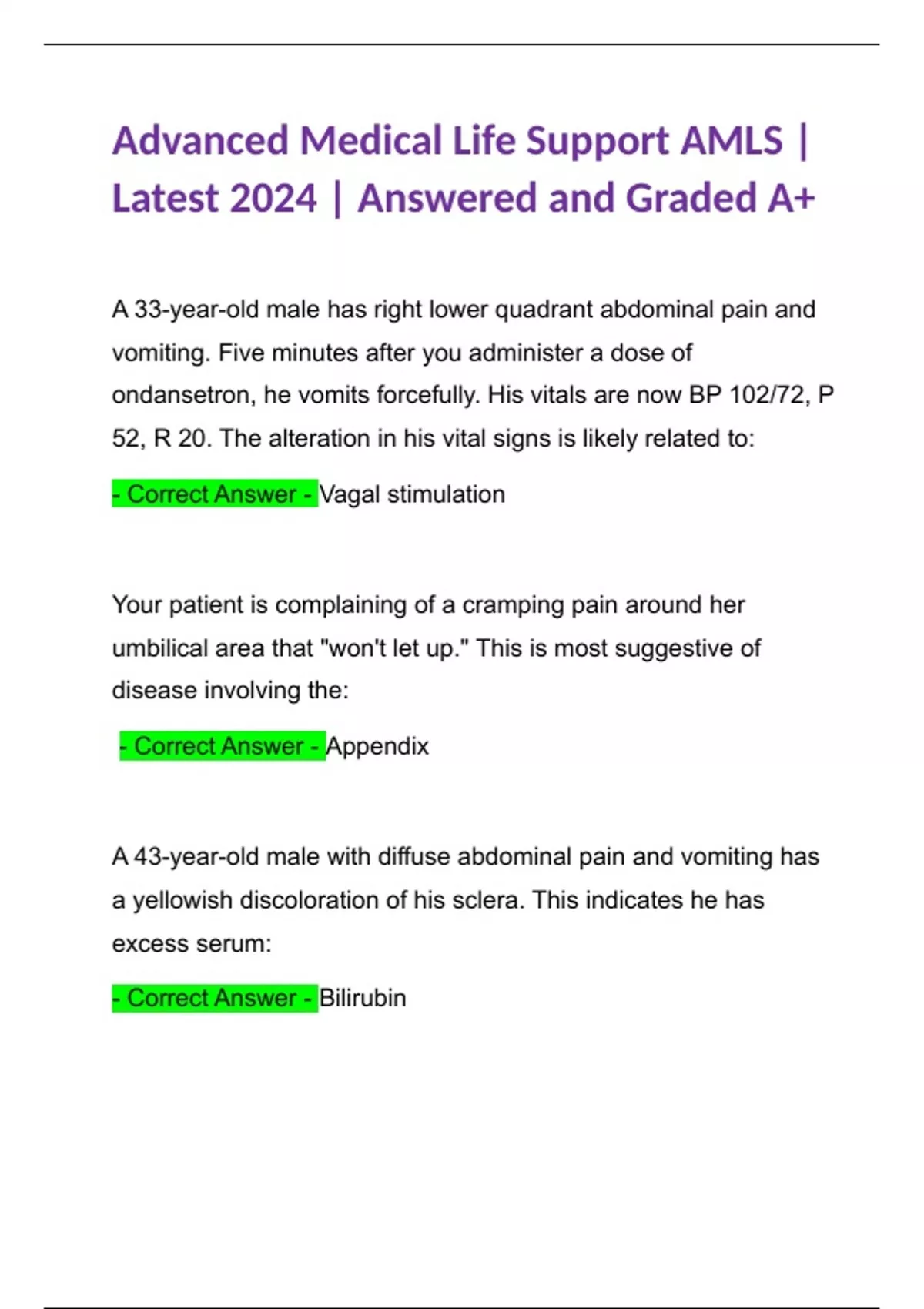 Advanced Medical Life Support AMLS | Latest 2024 | Answered and Graded A+

A 33-year-old male has right lower quadrant abdominal pain and vomiting. Five minutes after you administer a dose of ondansetron, he vomits forcefully. His vitals are now BP 102/72, P 52, R 20. The alteration in his vital signs is likely related to:

- Correct Answer - Vagal stimulation

Your patient is complaining of a cramping pain around her umbilical area that "won't let up." This is most suggestive of disease involving the:

- Correct Answer - Appendix

A 43-year-old male with diffuse abdominal pain and vomiting has a yellowish discoloration of his sclera. This indicates he has excess serum:

- Correct Answer - Bilirubin